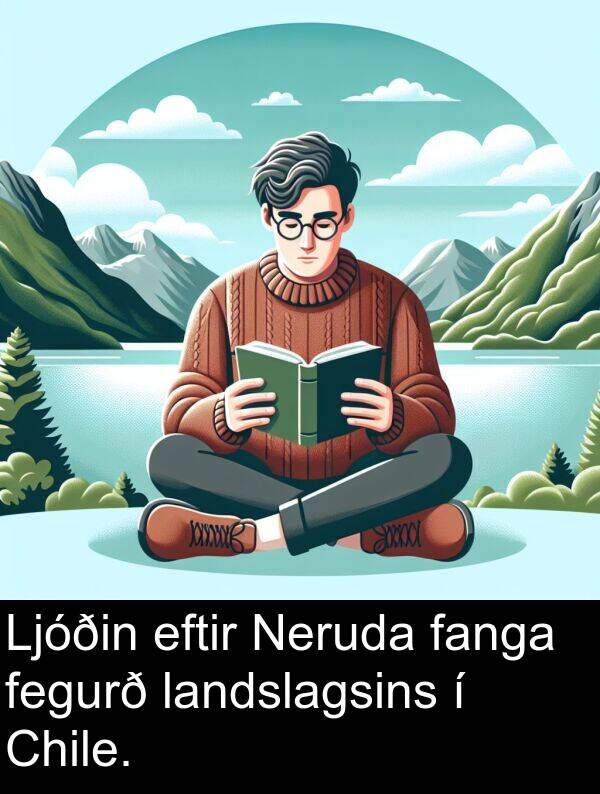 Ljóðin eftir Neruda fanga fegurð landslagsins í Chile.